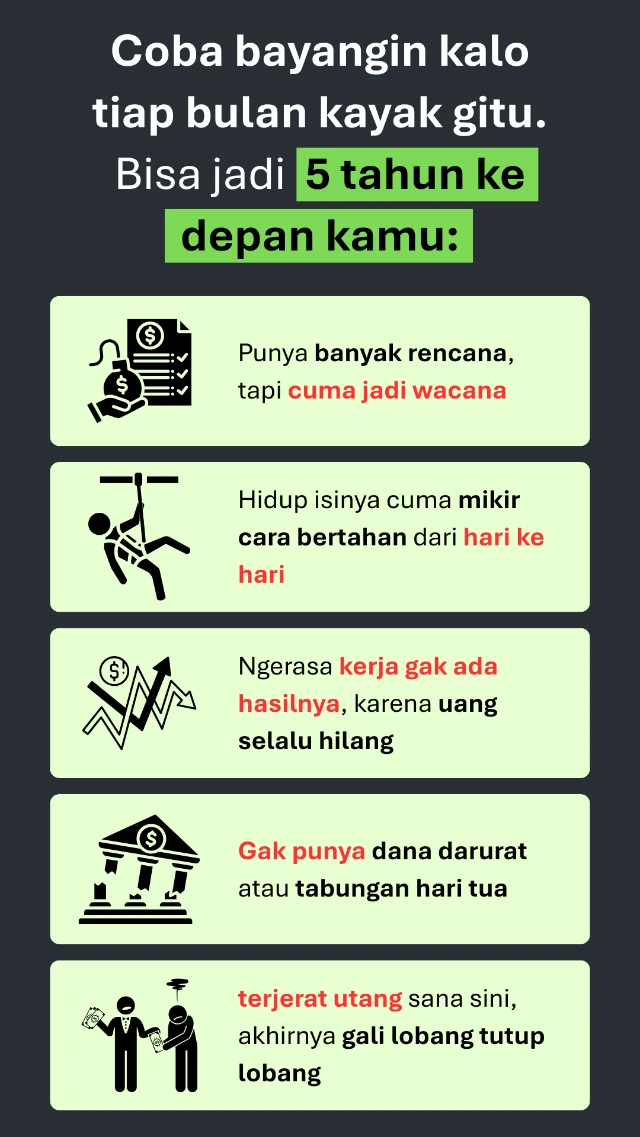 Coba bayangin kalo tiap bulan kayak gitu. Bisa jadi 5 tahun ke depan kamu:

Punya banyak rencana, tapi cuma jadi wacana

Hidup isinya cuma mikir cara bertahan dari hari ke hari

Ngerasa kerja gak ada hasilnya, karena uang selalu hilang

Gak punya dana darurat atau tabungan hari tua

terjerat utang sana sini, akhirnya gali lobang tutup lobang